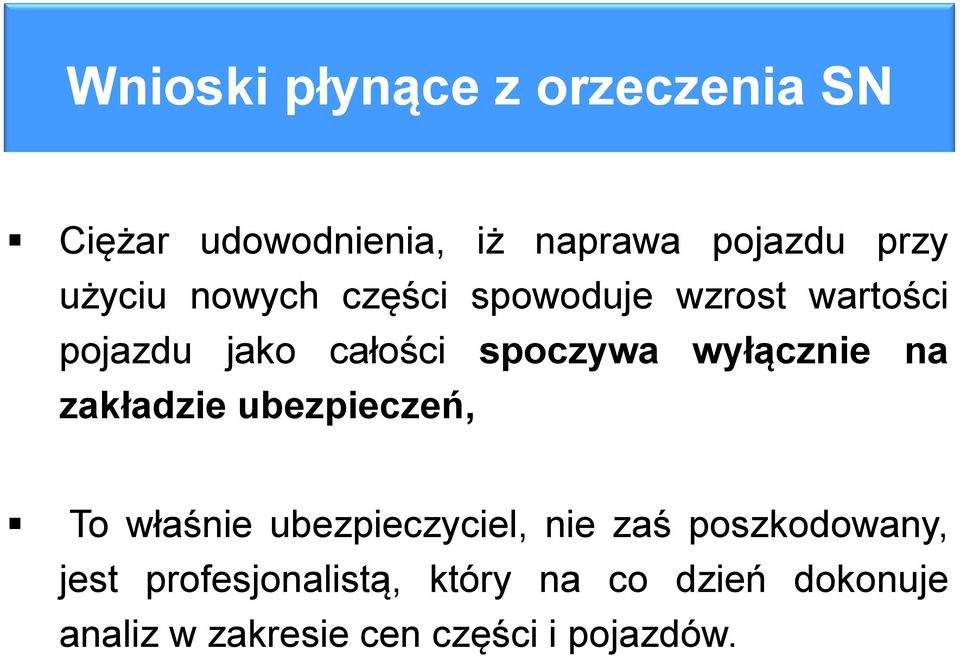 Wnioski płynące z orzeczenia SN

▪ Ciężar udowodnienia, iż naprawa pojazdu przy użyciu nowych części spowoduje wzrost wartości pojazdu jako całości spoczywa wyłącznie na zakładzie ubezpieczeń,

▪ To właśnie ubezpieczyciel, nie zaś poszkodowany, jest profesjonalistą, który na co dzień dokonuje analiz w zakresie cen części i pojazdów.